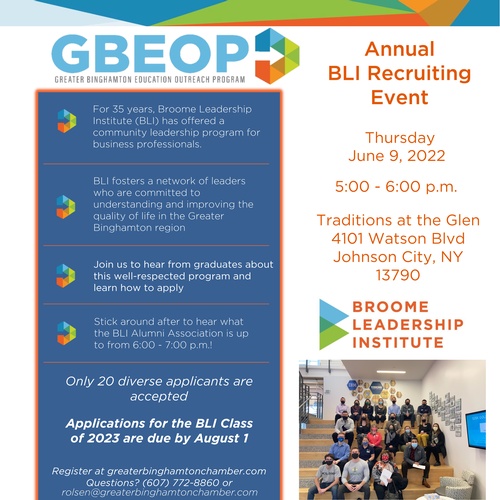 GBEOP
GREATER BINGHAMTON EDUCATION OUTREACH PROGRAM

For 35 years, Broome Leadership Institute (BLI) has offered a community leadership program for business professionals.

BLI fosters a network of leaders who are committed to understanding and improving the quality of life in the Greater Binghamton region

Join us to hear from graduates about this well-respected program and learn how to apply

Stick around after to hear what the BLI Alumni Association is up to from 6:00 - 7:00 p.m.!

Only 20 diverse applicants are accepted

Applications for the BLI Class of 2023 are due by August 1

Register at greaterbinghamtonchamber.com
Questions? (607) 772-8860 or rolsen@greaterbinghamtonchamber.com

Annual BLI Recruiting Event

Thursday June 9, 2022

5:00 - 6:00 p.m.

Traditions at the Glen
4101 Watson Blvd
Johnson City, NY
13790

BROOME LEADERSHIP INSTITUTE